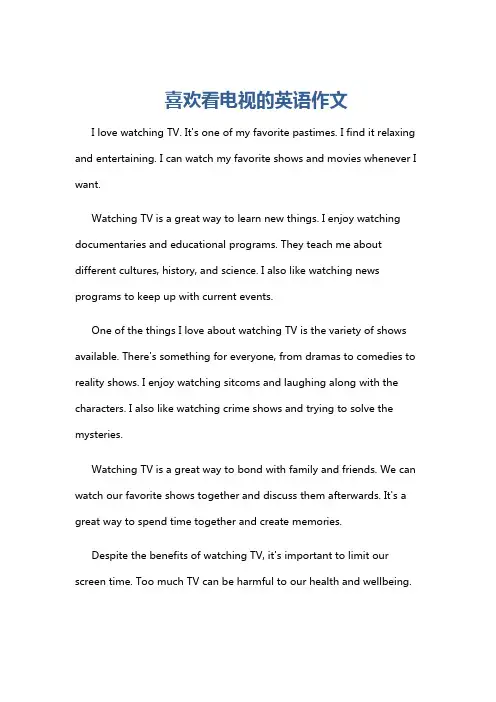 喜欢看电视的英语作文

I love watching TV. It's one of my favorite pastimes. I find it relaxing and entertaining. I can watch my favorite shows and movies whenever I want.

Watching TV is a great way to learn new things. I enjoy watching documentaries and educational programs. They teach me about different cultures, history, and science. I also like watching news programs to keep up with current events.

One of the things I love about watching TV is the variety of shows available. There's something for everyone, from dramas to comedies to reality shows. I enjoy watching sitcoms and laughing along with the characters. I also like watching crime shows and trying to solve the mysteries.

Watching TV is a great way to bond with family and friends. We can watch our favorite shows together and discuss them afterwards. It's a great way to spend time together and create memories.

Despite the benefits of watching TV, it's important to limit our screen time. Too much TV can be harmful to our health and wellbeing.